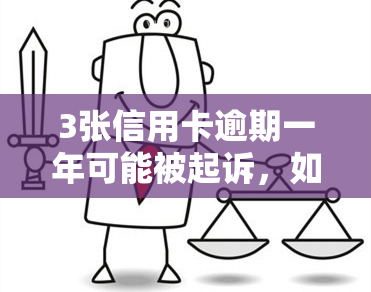 3张信用卡逾期一年可能被起诉，如